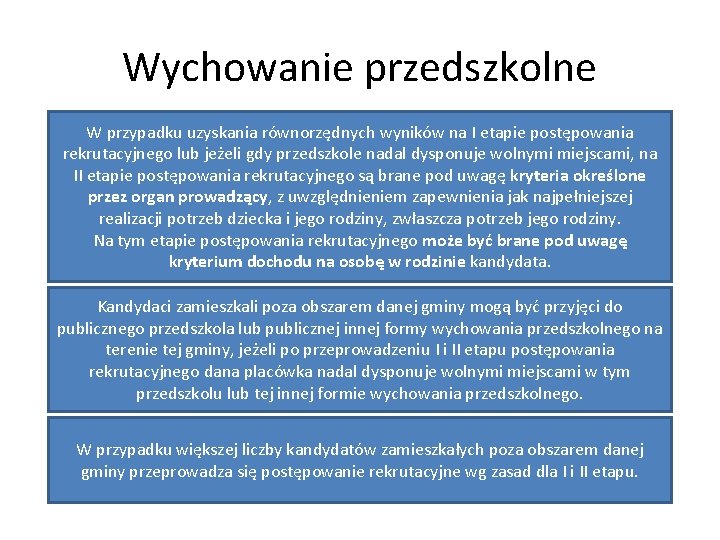 Wychowanie przedszkolne

W przypadku uzyskania równorzędnych wyników na I etapie postępowania rekrutacyjnego lub jeżeli gdy przedszkole nadal dysponuje wolnymi miejscami, na II etapie postępowania rekrutacyjnego są brane pod uwagę kryteria określone przez organ prowadzący, z uwzględnieniem zapewnienia jak najpełniejszej realizacji potrzeb dziecka i jego rodziny, zwłaszcza potrzeb jego rodziny.
Na tym etapie postępowania rekrutacyjnego może być brane pod uwagę kryterium dochodu na osobę w rodzinie kandydata.

Kandydaci zamieszkali poza obszarem danej gminy mogą być przyjęci do publicznego przedszkola lub publicznej innej formy wychowania przedszkolnego na terenie tej gminy, jeżeli po przeprowadzeniu I i II etapu postępowania rekrutacyjnego dana placówka nadal dysponuje wolnymi miejscami w tym przedszkolu lub tej innej formie wychowania przedszkolnego.

W przypadku większej liczby kandydatów zamieszkałych poza obszarem danej gminy przeprowadza się postępowanie rekrutacyjne wg zasad dla I i II etapu.